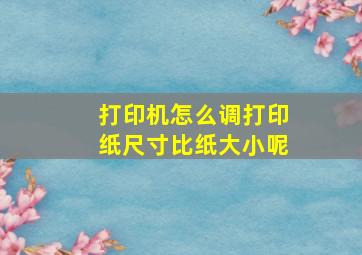 打印机怎么调打印纸尺寸比纸大小呢